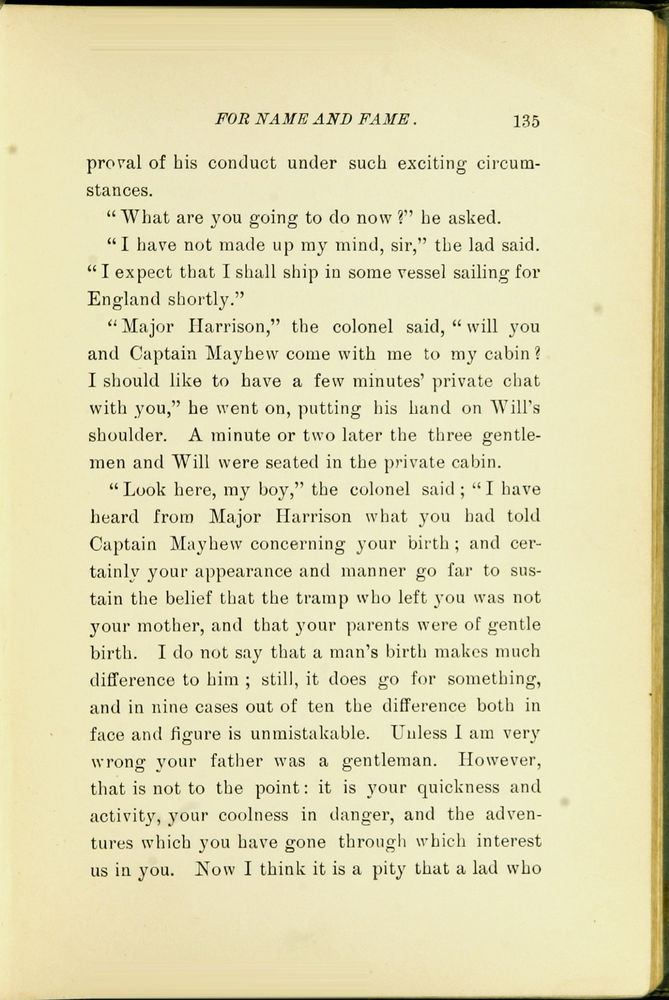 FOR NAME AND FAME. 135

proval of his conduct under such exciting circumstances.

"What are you going to do now?" he asked.

"I have not made up my mind, sir," the lad said. "I expect that I shall ship in some vessel sailing for England shortly."

"Major Harrison," the colonel said, "will you and Captain Mayhew come with me to my cabin? I should like to have a few minutes' private chat with you," he went on, putting his hand on Will's shoulder. A minute or two later the three gentlemen and Will were seated in the private cabin.

"Look here, my boy," the colonel said; "I have heard from Major Harrison what you had told Captain Mayhew concerning your birth; and certainly your appearance and manner go far to sustain the belief that the tramp who left you was not your mother, and that your parents were of gentle birth. I do not say that a man's birth makes much difference to him; still, it does go for something, and in nine cases out of ten the difference both in face and figure is unmistakable. Unless I am very wrong your father was a gentleman. However, that is not to the point: it is your quickness and activity, your coolness in danger, and the adventures which you have gone through which interest us in you. Now I think it is a pity that a lad who